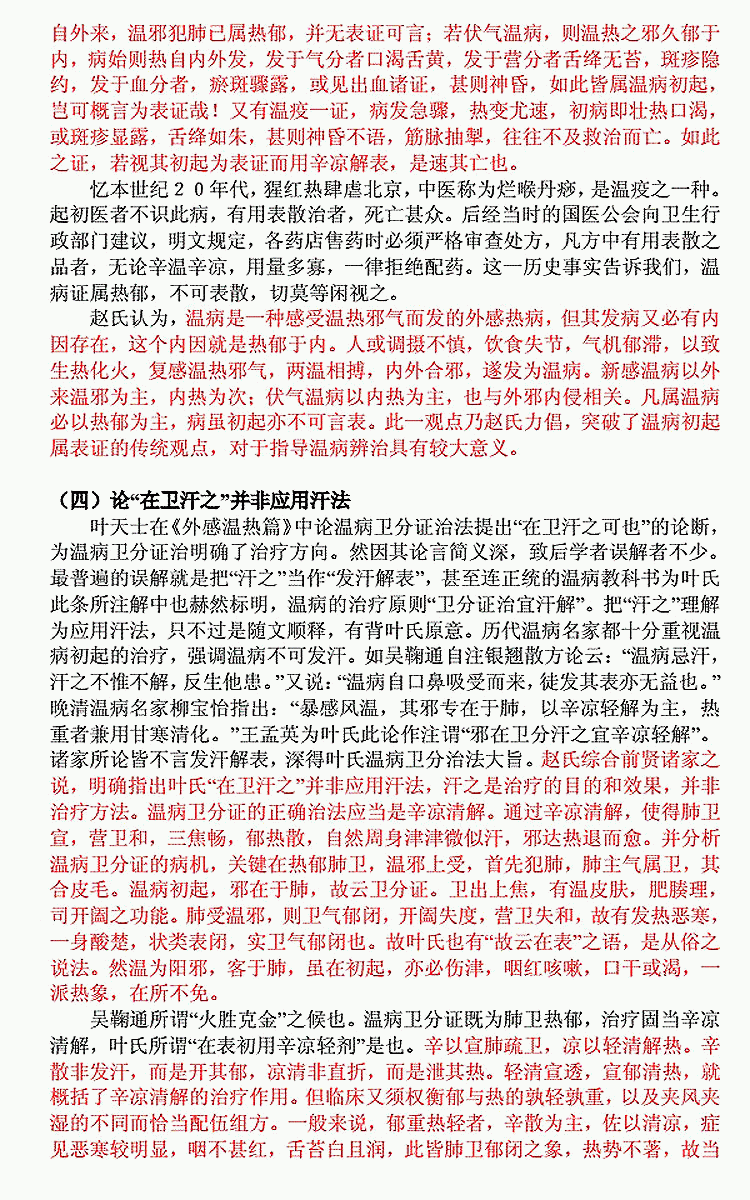 自外来，温邪犯肺已属热郁，并无表证可言；若伏气温病，则温热之邪久郁于内，病始则热自内外发，发于气分者口渴舌黄，发于营分者舌绛无苔，斑疹隐约，发于血分者，瘀斑骤露，或见出血诸证，甚则神昏，如此皆属温病初起，岂可概言为表证哉！又有温疫一证，病发急骤，热变尤速，初病即壮热口渴，或斑疹显露，舌绛如朱，甚则神昏不语，筋脉抽掣，往往不及救治而亡。如此之证，若视其初起为表证而用辛凉解表，是速其亡也。

忆本世纪２０年代，猩红热肆虐北京，中医称为烂喉丹痧，是温疫之一种。起初医者不识此病，有用表散治者，死亡甚众。后经当时的国医公会向卫生行政部门建议，明文规定，各药店售药时必须严格审查处方，凡方中有用表散之品者，无论辛温辛凉，用量多寡，一律拒绝配药。这一历史事实告诉我们，温病证属热郁，不可表散，切莫等闲视之。

赵氏认为，温病是一种感受温热邪气而发的外感热病，但其发病又必有内因存在，这个内因就是热郁于内。人或调摄不慎，饮食失节，气机郁滞，以致生热化火，复感温热邪气，两温相搏，内外合邪，遂发为温病。新感温病以外来温邪为主，内热为次；伏气温病以内热为主，也与外邪内侵相关。凡属温病必以热郁为主，病虽初起亦不可言表。此一观点乃赵氏力倡，突破了温病初起属表证的传统观点，对于指导温病辨治具有较大意义。

（四）论“在卫汗之”并非应用汗法

叶天士在《外感温热篇》中论温病卫分证治法提出“在卫汗之可也”的论断，为温病卫分证治明确了治疗方向。然因其论言简义深，致后学者误解者不少。最普遍的误解就是把“汗之”当作“发汗解表”，甚至连正统的温病教科书为叶氏此条所注解中也赫然标明，温病的治疗原则“卫分证治宜汗解”。把“汗之”理解为应用汗法，只不过是随文顺释，有背叶氏原意。历代温病名家都十分重视温病初起的治疗，强调温病不可发汗。如吴鞠通自注银翘散方论云：“温病忌汗，汗之不惟不解，反生他患。”又说：“温病自口鼻吸受而来，徒发其表亦无益也。”晚清温病名家柳宝怡指出：“暴感风温，其邪专在于肺，以辛凉轻解为主，热重者兼用甘寒清化。”王孟英为叶氏此论作注谓“邪在卫分汗之宜辛凉轻解”。诸家所论皆不言发汗解表，深得叶氏温病卫分治法大旨。赵氏综合前贤诸家之说，明确指出叶氏“在卫汗之”并非应用汗法，汗之是治疗的目的和效果，并非治疗方法。温病卫分证的正确治法应当是辛凉清解。通过辛凉清解，使得肺卫宣，营卫和，三焦畅，郁热散，自然周身津津微似汗，邪达热退而愈。并分析温病卫分证的病机，关键在热郁肺卫，温邪上受，首先犯肺，肺主气属卫，其合皮毛。温病初起，邪在于肺，故云卫分证。卫出上焦，有温皮肤，肥腠理，司开阖之功能。肺受温邪，则卫气郁闭，开阖失度，营卫失和，故有发热恶寒，一身酸楚，状类表闭，实卫气郁闭也。故叶氏也有“故云在表”之语，是从俗之说法。然温为阳邪，客于肺，虽在初起，亦必伤津，咽红咳嗽，口干或渴，一派热象，在所不免。

吴鞠通所谓“火胜克金”之候也。温病卫分证既为肺卫热郁，治疗固当辛凉清解，叶氏所谓“在表初用辛凉轻剂”是也。辛以宣肺疏卫，凉以轻清解热。辛散非发汗，而是开其郁，凉清非直折，而是泄其热。轻清宣透，宣郁清热，就概括了辛凉清解的治疗作用。但临床又须权衡郁与热的孰轻孰重，以及夹风夹湿的不同而恰当配伍组方。一般来说，郁重热轻者，辛散为主，佐以清凉，症见恶寒较明显，咽不甚红，舌苔白且润，此皆肺卫郁闭之象，热势不著，故当